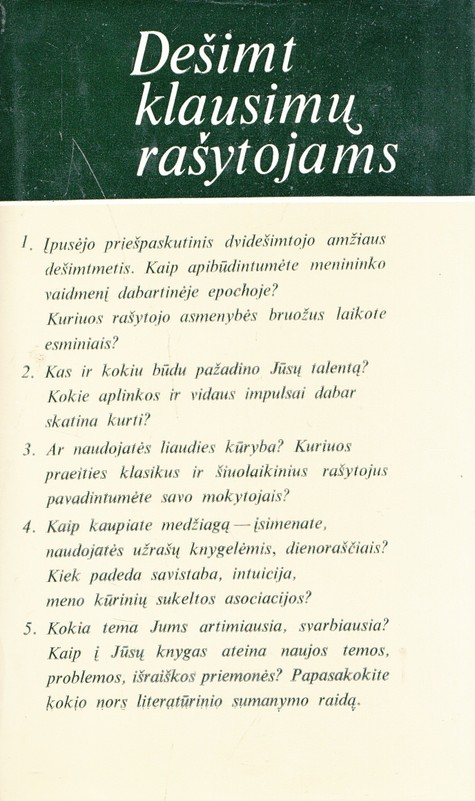 Dešimt klausimų rašytojams

1. Įpusėjo priešpaskutinis dvidešimtojo amžiaus dešimtmetis. Kaip apibūdintumėte menininko vaidmenį dabartinėje epochoje?
Kuriuos rašytojo asmenybės bruožus laikote esminiais?

2. Kas ir kokiu būdu pažadino Jūsų talentą? Kokie aplinkos ir vidaus impulsai dabar skatina kurti?

3. Ar naudojatės liaudies kūryba? Kuriuos praeities klasikus ir šiuolaikinius rašytojus pavadintumėte savo mokytojais?

4. Kaip kaupiate medžiagą — įsimenate, naudojatės užrašų knygelėmis, dienoraščiais? Kiek padeda savistaba, intuicija, meno kūrinių sukeltos asociacijos?

5. Kokia tema Jums artimiausia, svarbiausia? Kaip į Jūsų knygas ateina naujos temos, problemos, išraiškos priemonės? Papasakokite kokio nors literatūrinio sumanymo raidą.